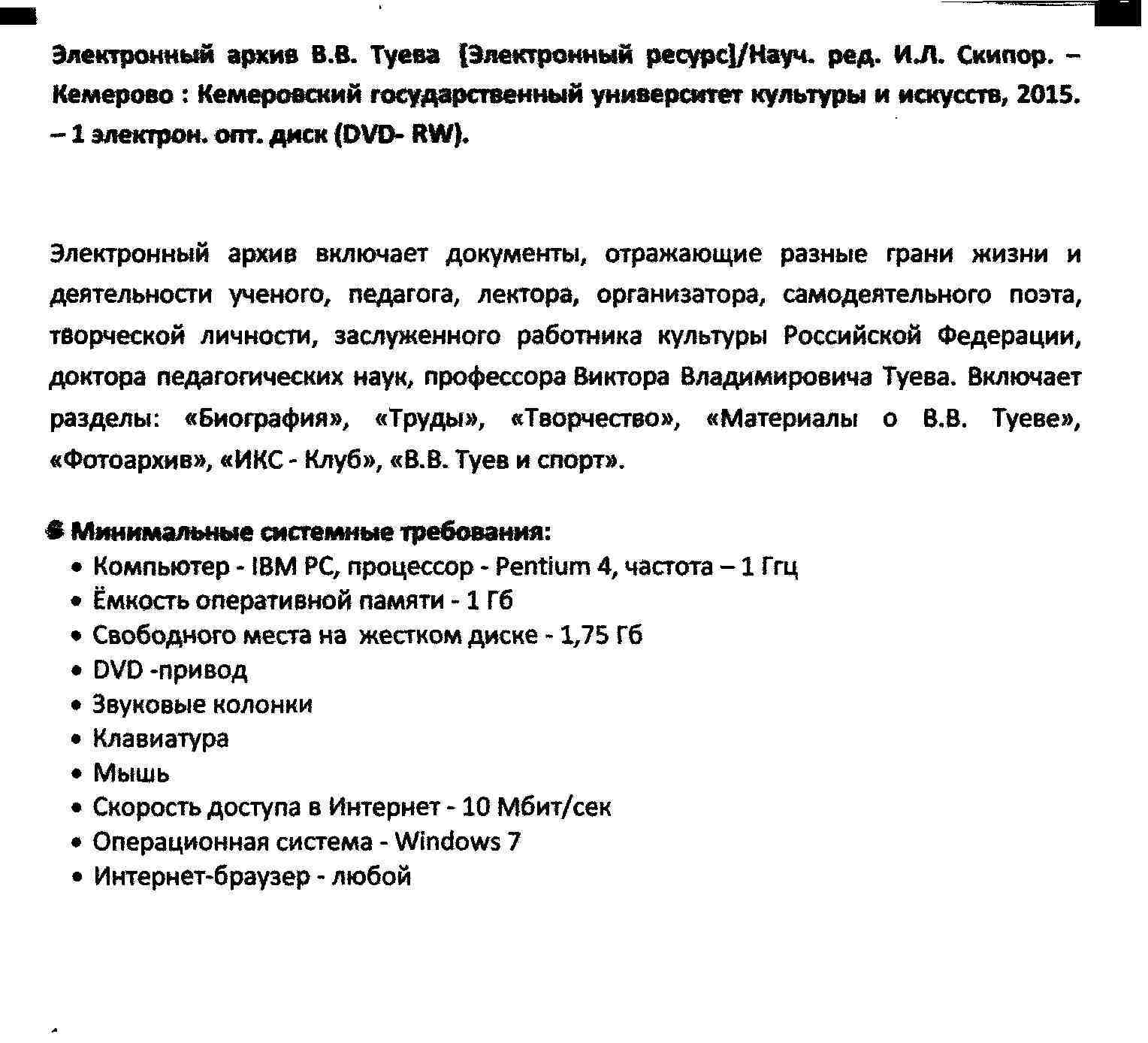 Электронный архив В.В. Туева [Электронный ресурс]/Науч. ред. И.Л. Скипор. – Кемерово : Кемеровский государственный университет культуры и искусств, 2015. – 1 электрон. опт. диск (DVD- RW).

Электронный архив включает документы, отражающие разные грани жизни и деятельности ученого, педагога, лектора, организатора, самодеятельного поэта, творческой личности, заслуженного работника культуры Российской Федерации, доктора педагогических наук, профессора Виктора Владимировича Туева. Включает разделы: «Биография», «Труды», «Творчество», «Материалы о В.В. Туеве», «Фотоархив», «ИКС - Клуб», «В.В. Туев и спорт».

Минимальные системные требования:
• Компьютер - IBM PC, процессор - Pentium 4, частота – 1 Ггц
• Ёмкость оперативной памяти - 1 Гб
• Свободного места на жестком диске - 1,75 Гб
• DVD -привод
• Звуковые колонки
• Клавиатура
• Мышь
• Скорость доступа в Интернет - 10 Мбит/сек
• Операционная система - Windows 7
• Интернет-браузер - любой